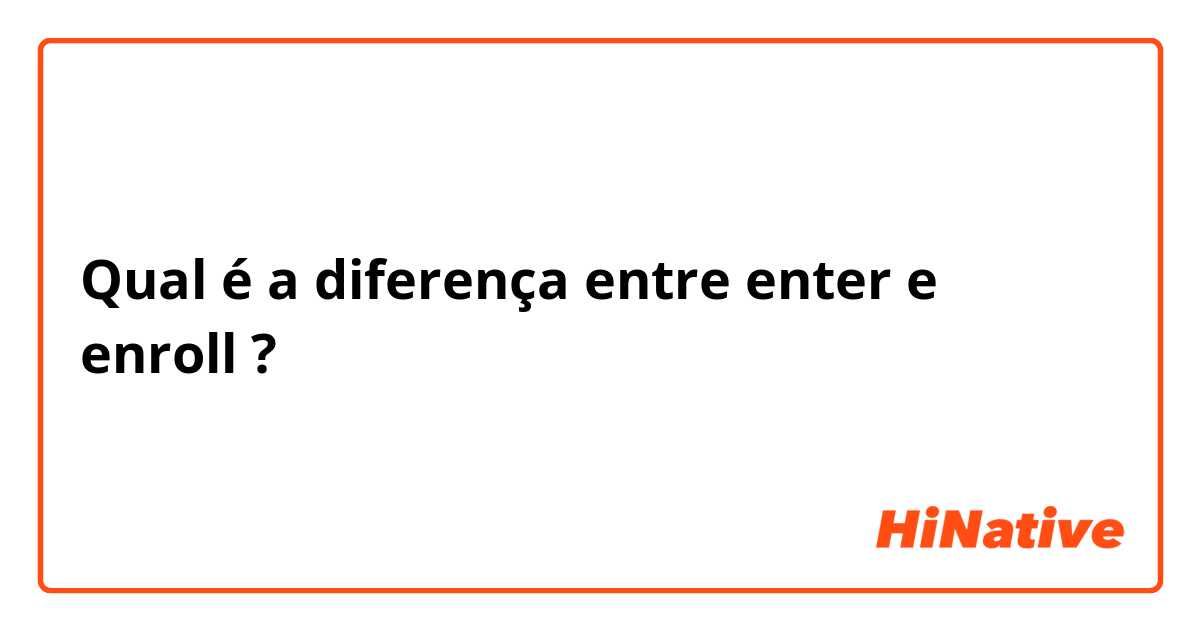 Qual é a diferença entre enter e enroll ?

HiNative